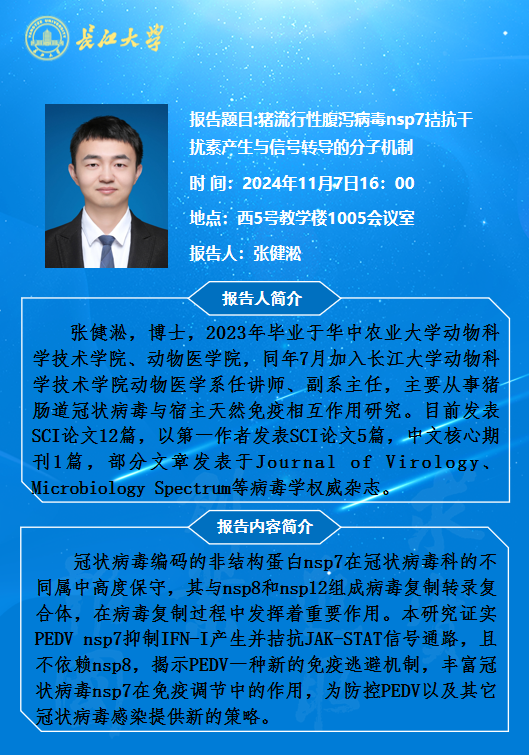 长江大学

报告题目:猪流行性腹泻病毒nsp7拮抗干扰素产生与信号转导的分子机制

时 间：2024年11月7日16：00

地点：西5号教学楼1005会议室

报告人：张健淞

报告人简介

张健淞，博士，2023年毕业于华中农业大学动物科学技术学院、动物医学院，同年7月加入长江大学动物科学技术学院动物医学系任讲师、副系主任，主要从事猪肠道冠状病毒与宿主天然免疫相互作用研究。目前发表SCI论文12篇，以第一作者发表SCI论文5篇，中文核心期刊1篇，部分文章发表于Journal of Virology、Microbiology Spectrum等病毒学权威杂志。

报告内容简介

冠状病毒编码的非结构蛋白nsp7在冠状病毒科的不同属中高度保守，其与nsp8和nsp12组成病毒复制转录复合体，在病毒复制过程中发挥着重要作用。本研究证实PEDV nsp7抑制IFN-I产生并拮抗JAK-STAT信号通路，且不依赖nsp8，揭示PEDV一种新的免疫逃避机制，丰富冠状病毒nsp7在免疫调节中的作用，为防控PEDV以及其它冠状病毒感染提供新的策略。